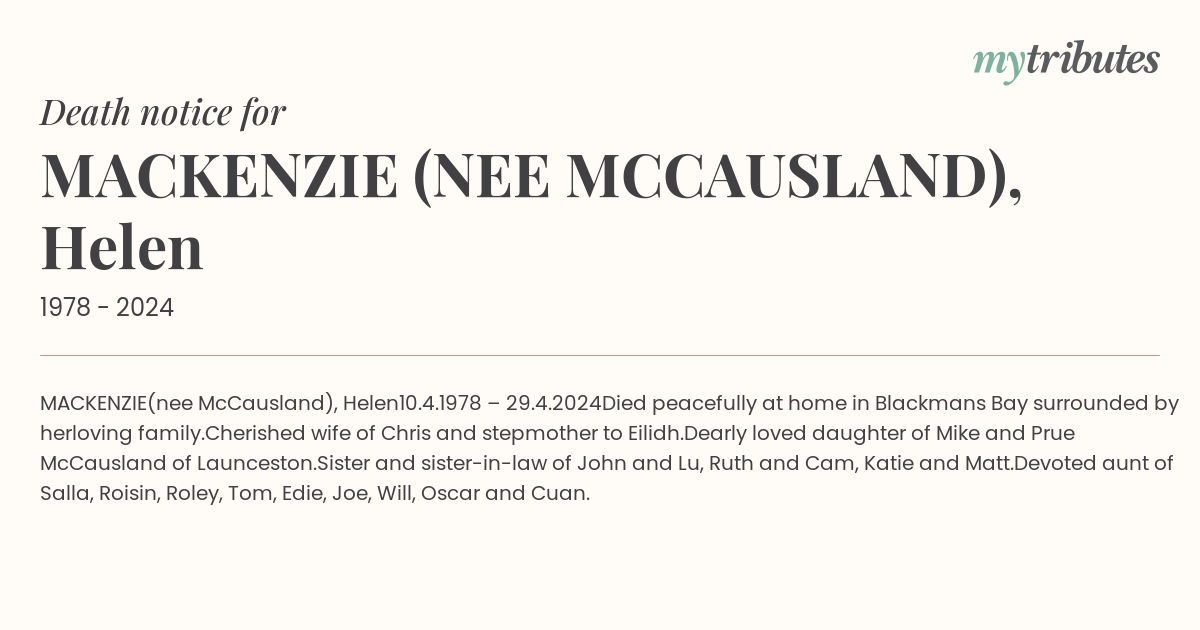 mytributes

Death notice for

MACKENZIE (NEE MCCAUSLAND), Helen

1978 - 2024

MACKENZIE(nee McCausland), Helen10.4.1978 – 29.4.2024Died peacefully at home in Blackmans Bay surrounded by herloving family.Cherished wife of Chris and stepmother to Eilidh.Dearly loved daughter of Mike and Prue McCausland of Launceston.Sister and sister-in-law of John and Lu, Ruth and Cam, Katie and Matt.Devoted aunt of Salla, Roisin, Roley, Tom, Edie, Joe, Will, Oscar and Cuan.